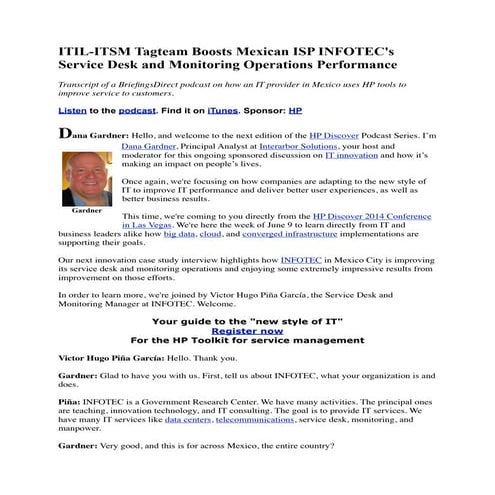 ITIL-ITSM Tagteam Boosts Mexican ISP INFOTEC's Service Desk and Monitoring Operations Performance

Transcript of a BriefingsDirect podcast on how an IT provider in Mexico uses HP tools to improve service to customers.

Listen to the podcast. Find it on iTunes. Sponsor: HP

Dana Gardner: Hello, and welcome to the next edition of the HP Discover Podcast Series. I'm Dana Gardner, Principal Analyst at Interarbor Solutions, your host and moderator for this ongoing sponsored discussion on IT innovation and how it's making an impact on people's lives.

Gardner

Once again, we're focusing on how companies are adapting to the new style of IT to improve IT performance and deliver better user experiences, as well as better business results.

This time, we're coming to you directly from the HP Discover 2014 Conference in Las Vegas. We're here the week of June 9 to learn directly from IT and business leaders alike how big data, cloud, and converged infrastructure implementations are supporting their goals.

Our next innovation case study interview highlights how INFOTEC in Mexico City is improving its service desk and monitoring operations and enjoying some extremely impressive results from improvement on those efforts.

In order to learn more, we're joined by Victor Hugo Piña García, the Service Desk and Monitoring Manager at INFOTEC. Welcome.

Your guide to the "new style of IT"
Register now
For the HP Toolkit for service management

Victor Hugo Piña García: Hello. Thank you.

Gardner: Glad to have you with us. First, tell us about INFOTEC, what your organization is and does.

Piña: INFOTEC is a Government Research Center. We have many activities. The principal ones are teaching, innovation technology, and IT consulting. The goal is to provide IT services. We have many IT services like data centers, telecommunications, service desk, monitoring, and manpower.

Gardner: Very good, and this is for across Mexico, the entire country?